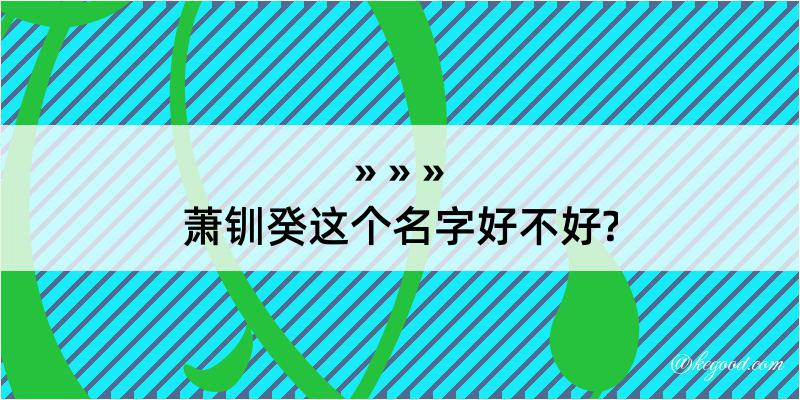 » » »
萧钏癸这个名字好不好?

@kegood.com